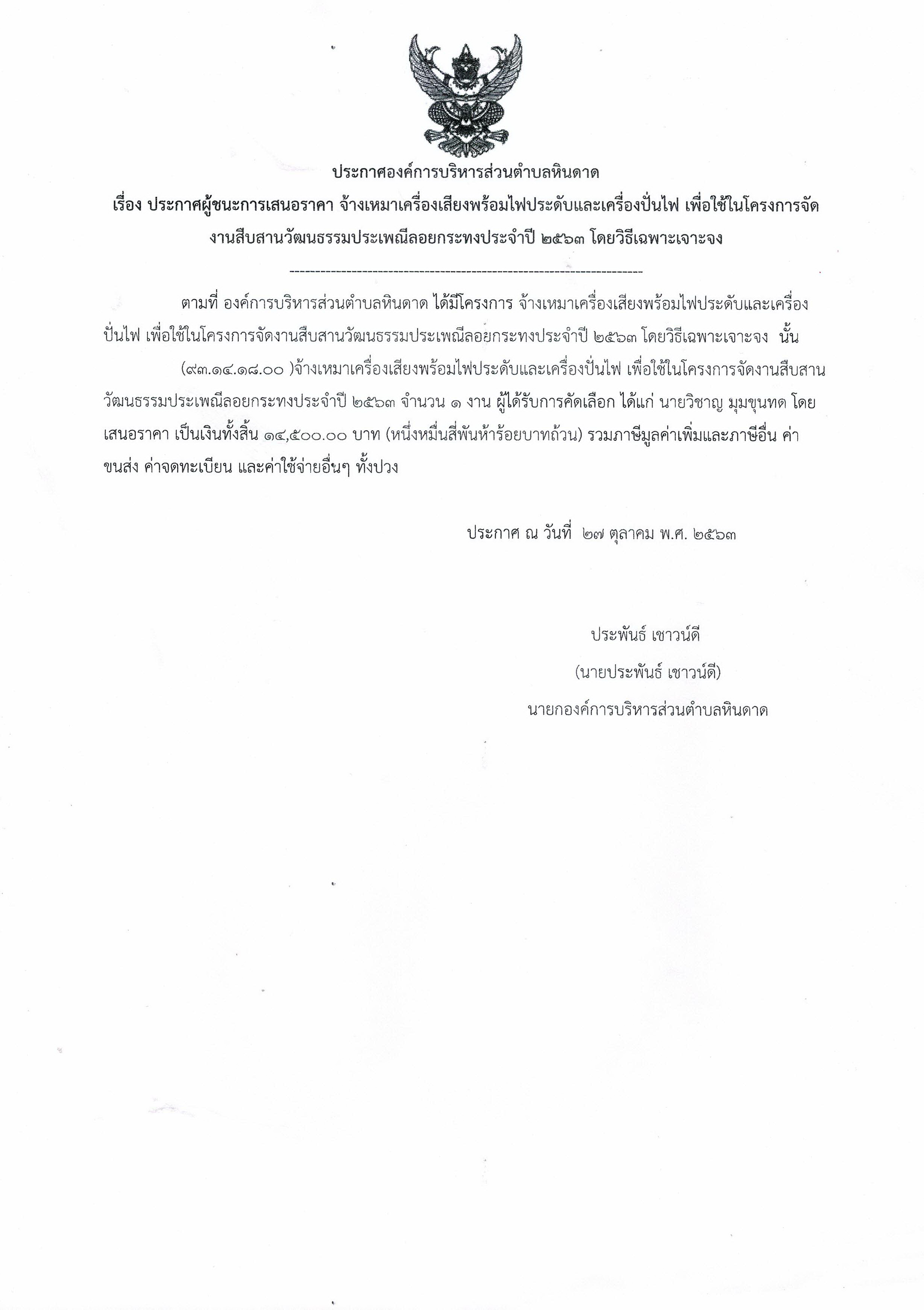 ประกาศองค์การบริหารส่วนตำบลหินดาด

เรื่อง ประกาศผู้ชนะการเสนอราคา จ้างเหมาเครื่องเสียงพร้อมไฟประดับและเครื่องปั่นไฟ เพื่อใช้ในโครงการจัดงานสืบสานวัฒนธรรมประเพณีลอยกระทงประจำปี ๒๕๖๓ โดยวิธีเฉพาะเจาะจง

--------------------------------------------------------------------

ตามที่ องค์การบริหารส่วนตำบลหินดาด ได้มีโครงการ จ้างเหมาเครื่องเสียงพร้อมไฟประดับและเครื่องปั่นไฟ เพื่อใช้ในโครงการจัดงานสืบสานวัฒนธรรมประเพณีลอยกระทงประจำปี ๒๕๖๓ โดยวิธีเฉพาะเจาะจง นั้น

(๙๓.๑๔.๑๘.๐๐ )จ้างเหมาเครื่องเสียงพร้อมไฟประดับและเครื่องปั่นไฟ เพื่อใช้ในโครงการจัดงานสืบสานวัฒนธรรมประเพณีลอยกระทงประจำปี ๒๕๖๓ จำนวน ๑ งาน ผู้ได้รับการคัดเลือก ได้แก่ นายวิชาญ มุมขุนทด โดยเสนอราคา เป็นเงินทั้งสิ้น ๑๔,๕๐๐.๐๐ บาท (หนึ่งหมื่นสี่พันห้าร้อยบาทถ้วน) รวมภาษีมูลค่าเพิ่มและภาษีอื่น ค่าขนส่ง ค่าจดทะเบียน และค่าใช้จ่ายอื่นๆ ทั้งปวง

ประกาศ ณ วันที่ ๒๗ ตุลาคม พ.ศ. ๒๕๖๓

ประพันธ์ เชาวน์ดี
(นายประพันธ์ เชาวน์ดี)
นายกองค์การบริหารส่วนตำบลหินดาด